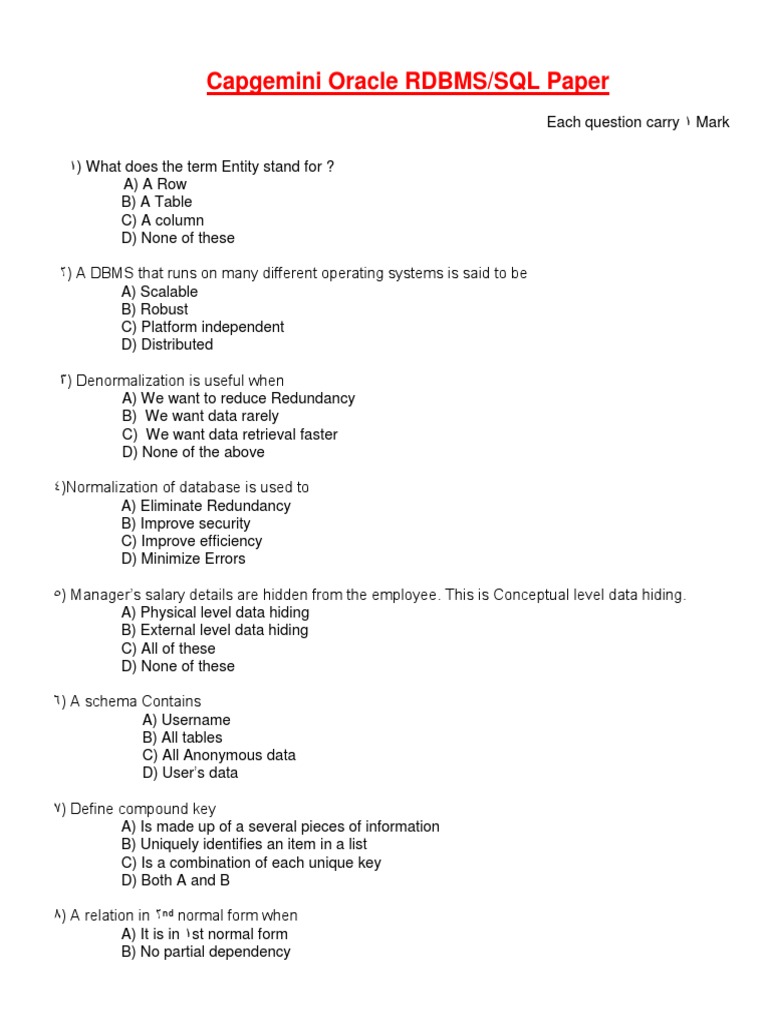 Capgemini Oracle RDBMS/SQL Paper

Each question carry ١ Mark

١) What does the term Entity stand for ?
A) A Row
B) A Table
C) A column
D) None of these

٢) A DBMS that runs on many different operating systems is said to be
A) Scalable
B) Robust
C) Platform independent
D) Distributed

٣) Denormalization is useful when
A) We want to reduce Redundancy
B) We want data rarely
C) We want data retrieval faster
D) None of the above

٤)Normalization of database is used to
A) Eliminate Redundancy
B) Improve security
C) Improve efficiency
D) Minimize Errors

٥) Manager's salary details are hidden from the employee. This is Conceptual level data hiding.
A) Physical level data hiding
B) External level data hiding
C) All of these
D) None of these

٦) A schema Contains
A) Username
B) All tables
C) All Anonymous data
D) User's data

٧) Define compound key
A) Is made up of a several pieces of information
B) Uniquely identifies an item in a list
C) Is a combination of each unique key
D) Both A and B

٨) A relation in ٢nd normal form when
A) It is in ١st normal form
B) No partial dependency